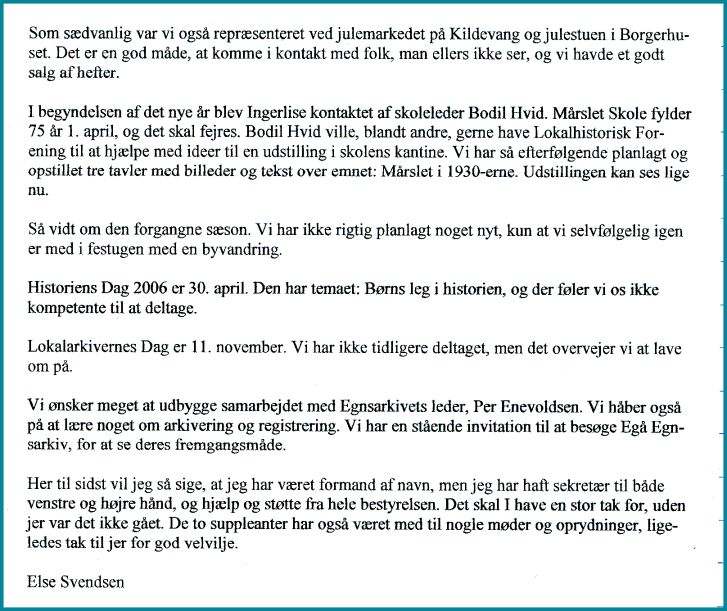 Som sædvanlig var vi også repræsenteret ved julemarkedet på Kildevang og julestuen i Borgerhuset. Det er en god måde, at komme i kontakt med folk, man ellers ikke ser, og vi havde et godt salg af hefter.

I begyndelsen af det nye år blev Ingerlise kontaktet af skoleleder Bodil Hvid. Mårslet Skole fylder 75 år 1. april, og det skal fejres. Bodil Hvid ville, blandt andre, gerne have Lokalhistorisk Forening til at hjælpe med ideer til en udstilling i skolens kantine. Vi har så efterfølgende planlagt og opstillet tre tavler med billeder og tekst over emnet: Mårslet i 1930-erne. Udstillingen kan ses lige nu.

Så vidt om den forgangne sæson. Vi har ikke rigtig planlagt noget nyt, kun at vi selvfølgelig igen er med i festugen med en byvandring.

Historiens Dag 2006 er 30. april. Den har temaet: Børns leg i historien, og der føler vi os ikke kompetente til at deltage.

Lokalarkivernes Dag er 11. november. Vi har ikke tidligere deltaget, men det overvejer vi at lave om på.

Vi ønsker meget at udbygge samarbejdet med Egnsarkivets leder, Per Enevoldsen. Vi håber også på at lære noget om arkivering og registrering. Vi har en stående invitation til at besøge Egå Egnsarkiv, for at se deres fremgangsmåde.

Her til sidst vil jeg så sige, at jeg har været formand af navn, men jeg har haft sekretær til både venstre og højre hånd, og hjælp og støtte fra hele bestyrelsen. Det skal I have en stor tak for, uden jer var det ikke gået. De to suppleanter har også været med til nogle møder og oprydninger, ligeledes tak til jer for god velvilje.

Else Svendsen